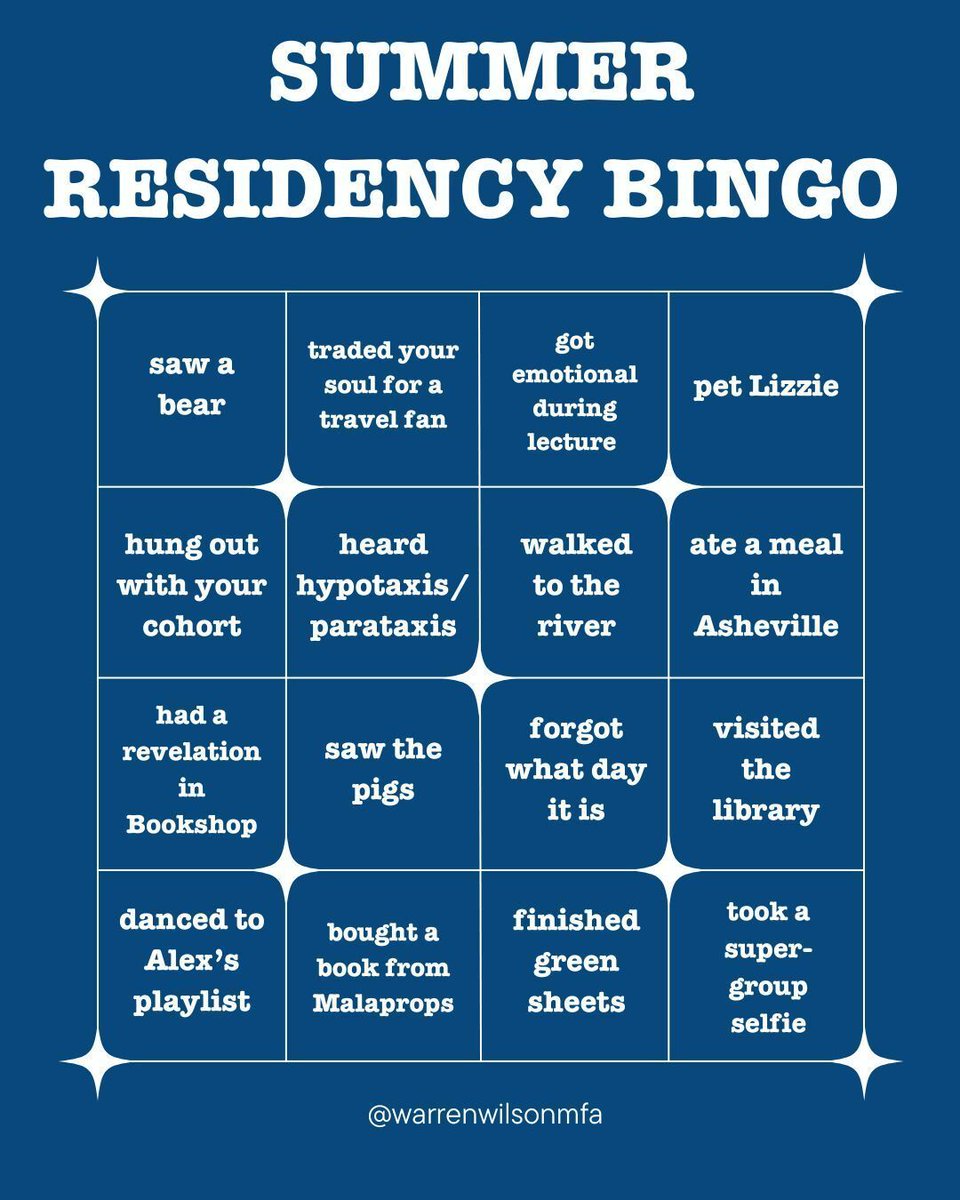 SUMMER RESIDENCY BINGO

| saw a bear | traded your soul for a travel fan | got emotional during lecture | pet Lizzie |
|---|---|---|---|
| hung out with your cohort | heard hypotaxis/ parataxis | walked to the river | ate a meal in Asheville |
| had a revelation in Bookshop | saw the pigs | forgot what day it is | visited the library |
| danced to Alex's playlist | bought a book from Malaprops | finished green sheets | took a super-group selfie |

@warrenwilsonmfa